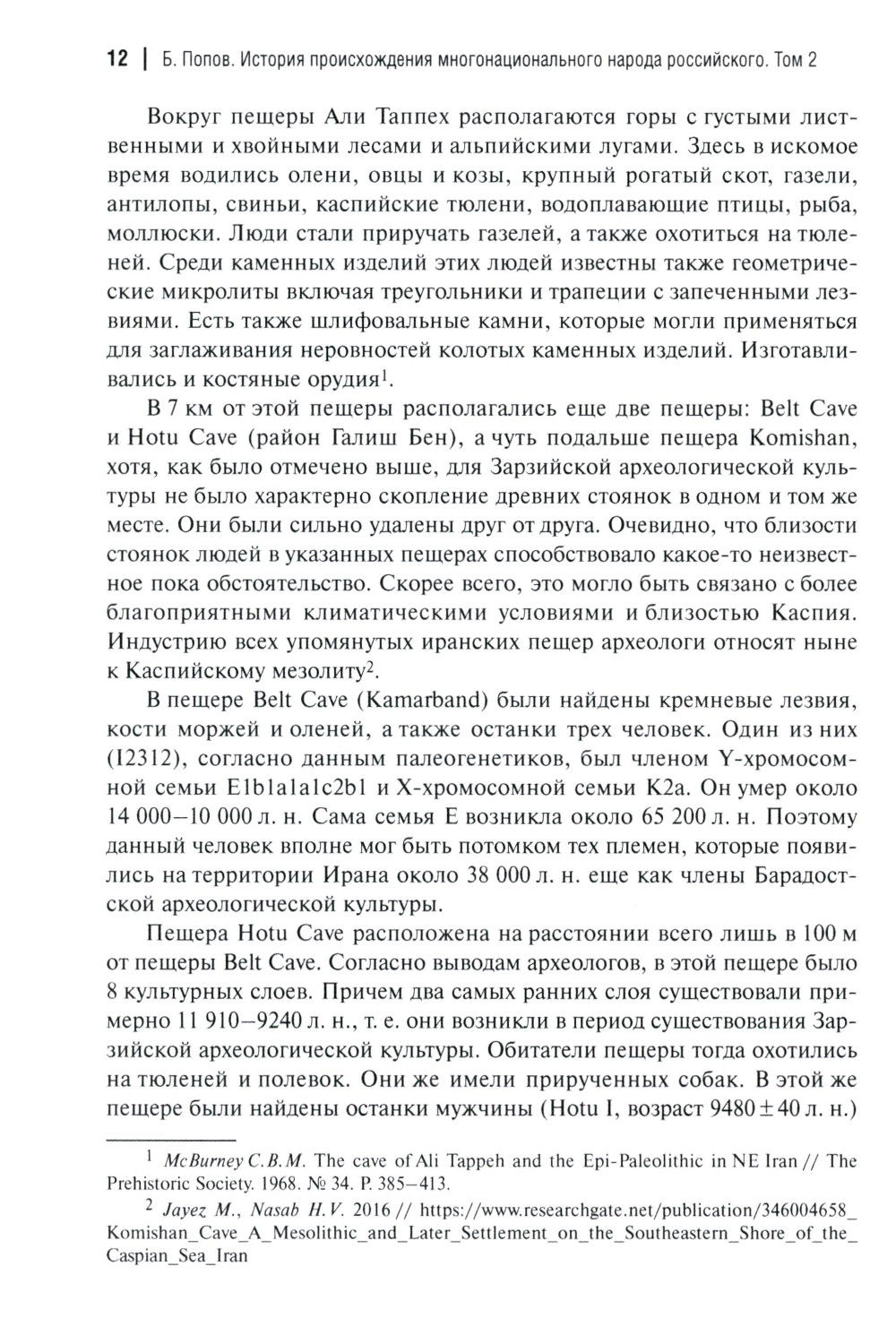 12 | Б. Попов. История происхождения многонационального народа российского. Том 2

Вокруг пещеры Али Таппех располагаются горы с густыми лиственными и хвойными лесами и альпийскими лугами. Здесь в искомое время водились олени, овцы и козы, крупный рогатый скот, газели, антилопы, свиньи, каспийские тюлени, водоплавающие птицы, рыба, моллюски. Люди стали приручать газелей, а также охотиться на тюленей. Среди каменных изделий этих людей известны также геометрические микролиты включая треугольники и трапеции с запеченными лезвиями. Есть также шлифовальные камни, которые могли применяться для заглаживания неровностей колотых каменных изделий. Изготавливались и костяные орудия$^1$.

В 7 км от этой пещеры располагались еще две пещеры: Belt Cave и Hotu Cave (район Галиш Бен), а чуть подальше пещера Komishan, хотя, как было отмечено выше, для Зарзийской археологической культуры не было характерно скопление древних стоянок в одном и том же месте. Они были сильно удалены друг от друга. Очевидно, что близости стоянок людей в указанных пещерах способствовало какое-то неизвестное пока обстоятельство. Скорее всего, это могло быть связано с более благоприятными климатическими условиями и близостью Каспия. Индустрию всех упомянутых иранских пещер археологи относят ныне к Каспийскому мезолиту$^2$.

В пещере Belt Cave (Kamarband) были найдены кремневые лезвия, кости моржей и оленей, а также останки трех человек. Один из них (I2312), согласно данным палеогенетиков, был членом Y-хромосомной семьи E1b1a1a1c2b1 и X-хромосомной семьи K2a. Он умер около 14 000–10 000 л. н. Сама семья E возникла около 65 200 л. н. Поэтому данный человек вполне мог быть потомком тех племен, которые появились на территории Ирана около 38 000 л. н. еще как члены Барадостской археологической культуры.

Пещера Hotu Cave расположена на расстоянии всего лишь в 100 м от пещеры Belt Cave. Согласно выводам археологов, в этой пещере было 8 культурных слоев. Причем два самых ранних слоя существовали примерно 11 910–9240 л. н., т. е. они возникли в период существования Зарзийской археологической культуры. Обитатели пещеры тогда охотились на тюленей и полевок. Они же имели прирученных собак. В этой же пещере были найдены останки мужчины (Hotu I, возраст 9480 ± 40 л. н.)

$^1$ McBurney C. B. M. The cave of Ali Tappeh and the Epi-Paleolithic in NE Iran // The Prehistoric Society. 1968. № 34. P. 385–413.

$^2$ Jayez M., Nasab H. V. 2016 // https://www.researchgate.net/publication/346004658_Komishan_Cave_A_Mesolithic_and_Later_Settlement_on_the_Southeastern_Shore_of_the_Caspian_Sea_Iran